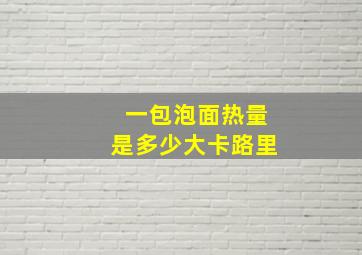 一包泡面热量
是多少大卡路里